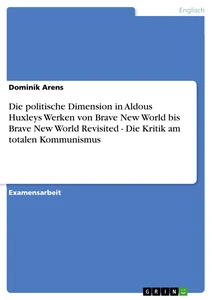 Englisch

Dominik Arens

Die politische Dimension in Aldous Huxleys Werken von Brave New World bis Brave New World Revisited - Die Kritik am totalen Kommunismus

Examensarbeit

GRIN